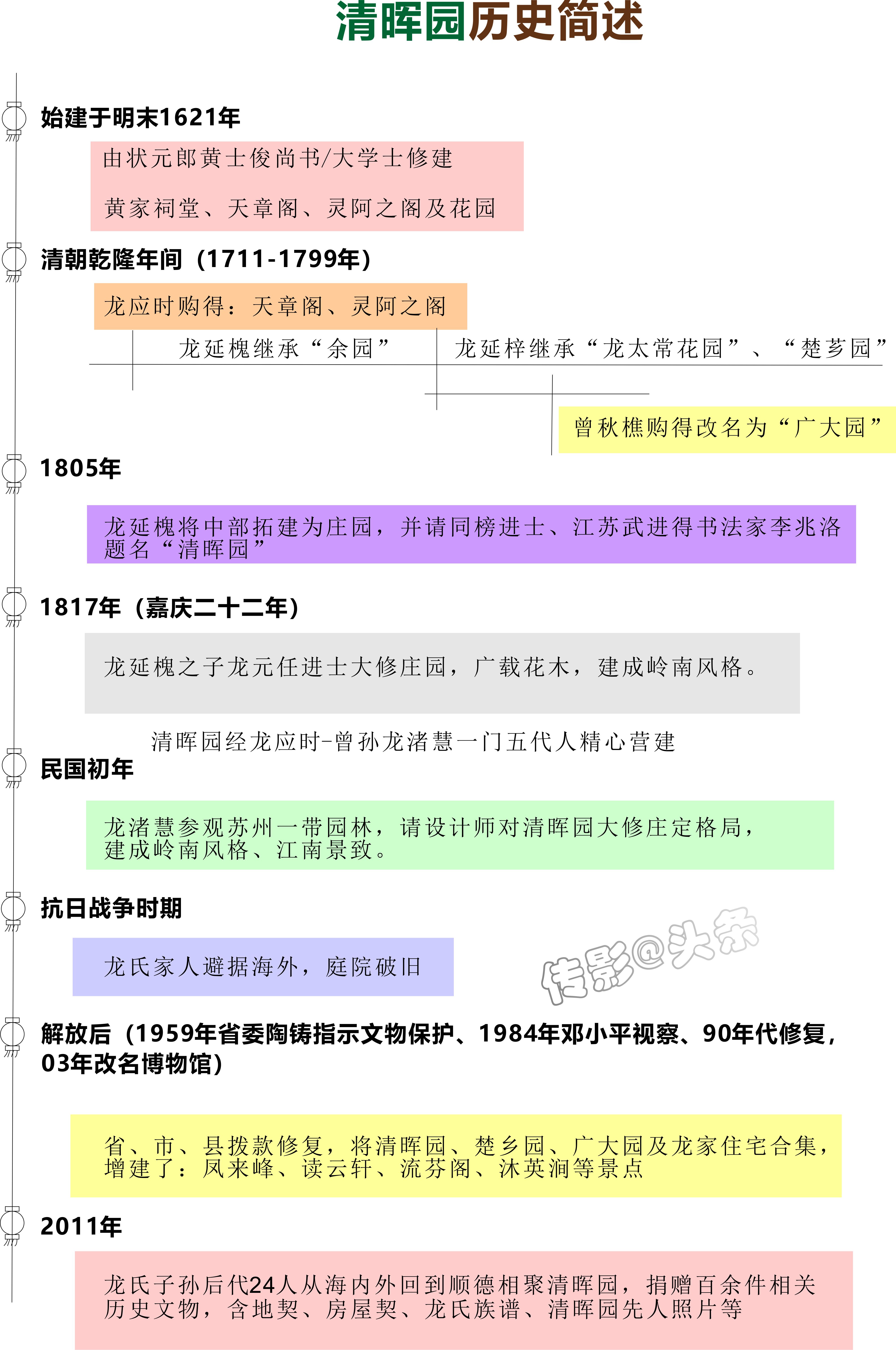 清晖园历史简述

始建于明末1621年

由状元郎黄士俊尚书/大学士修建

黄家祠堂、天章阁、灵阿之阁及花园

清朝乾隆年间（1711-1799年）

龙应时购得：天章阁、灵阿之阁

龙延槐继承“余园”

龙延梓继承“龙太常花园”、“楚芗园”

曾秋樵购得改名为“广大园”

1805年

龙延槐将中部拓建为庄园，并请同榜进士、江苏武进得书法家李兆洛题名“清晖园”

1817年（嘉庆二十二年）

龙延槐之子龙元任进士大修庄园，广载花木，建成岭南风格。

清晖园经龙应时-曾孙龙渚慧一门五代人精心营建

民国初年

龙渚慧参观苏州一带园林，请设计师对清晖园大修庄定格局，建成岭南风格、江南景致。

抗日战争时期

龙氏家人避据海外，庭院破旧

传影@头条

解放后（1959年省委陶铸指示文物保护、1984年邓小平视察、90年代修复，03年改名博物馆）

省、市、县拨款修复，将清晖园、楚乡园、广大园及龙家住宅合集，增建了：凤来峰、读云轩、流芬阁、沐英涧等景点

2011年

龙氏子孙后代24人从海内外回到顺德相聚清晖园，捐赠百余件相关历史文物，含地契、房屋契、龙氏族谱、清晖园先人照片等